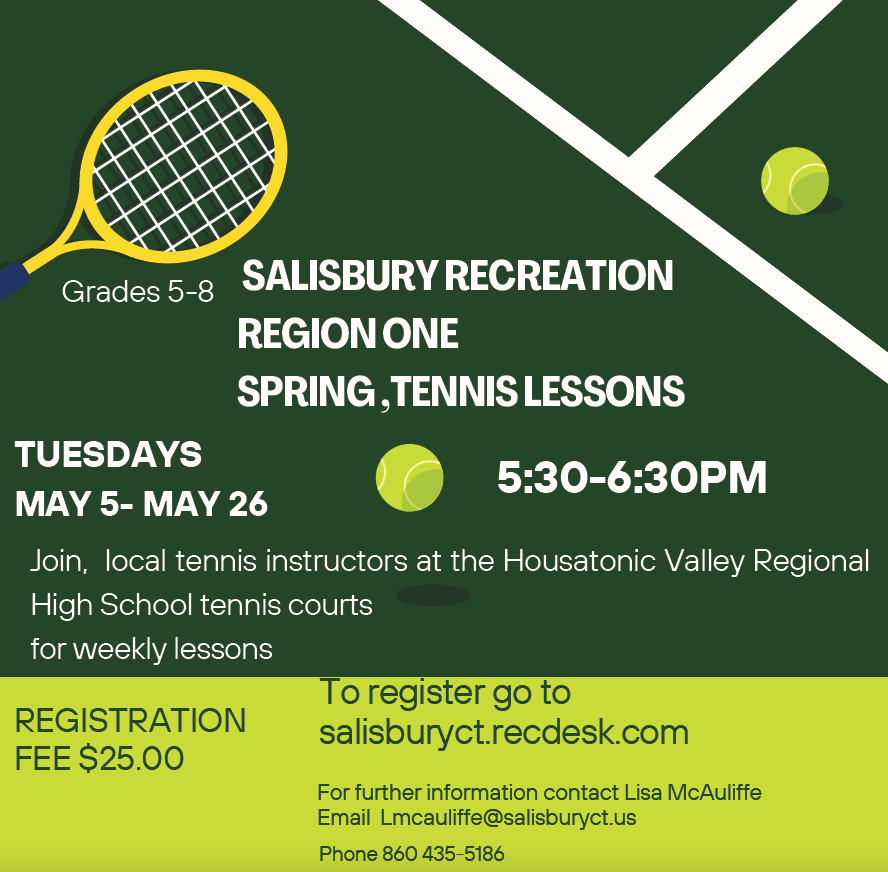 Grades 5-8

SALISBURY RECREATION
REGION ONE
SPRING ,TENNIS LESSONS

TUESDAYS
MAY 5- MAY 26

5:30-6:30PM

Join, local tennis instructors at the Housatonic Valley Regional High School tennis courts for weekly lessons

REGISTRATION
FEE $25.00

To register go to
salisburyct.recdesk.com

For further information contact Lisa McAuliffe
Email Lmcauliffe@salisburyct.us

Phone 860 435-5186